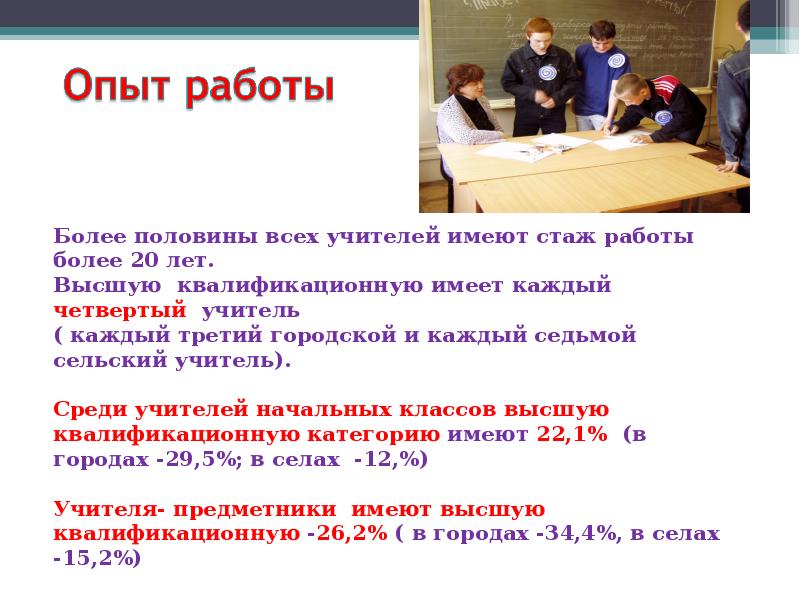 Опыт работы

Более половины всех учителей имеют стаж работы более 20 лет.
Высшую квалификационную имеет каждый четвертый учитель
( каждый третий городской и каждый седьмой сельский учитель).

Среди учителей начальных классов высшую квалификационную категорию имеют 22,1% (в городах -29,5%; в селах -12,%)

Учителя- предметники имеют высшую квалификационную -26,2% ( в городах -34,4%, в селах -15,2%)